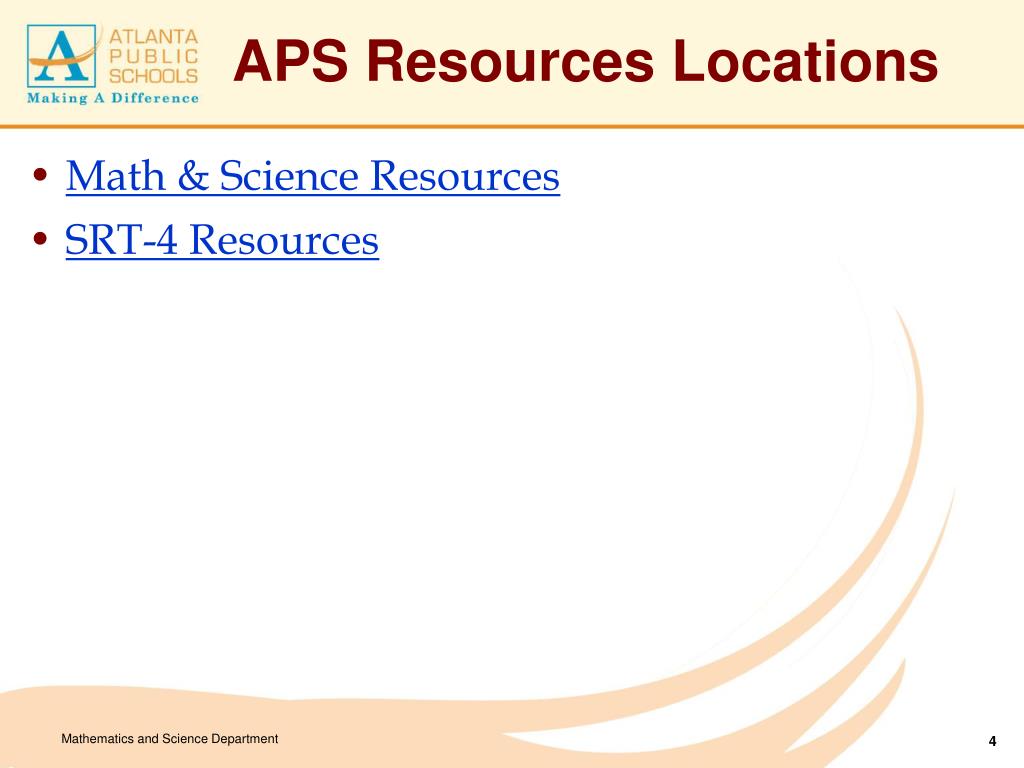 ATLANTA PUBLIC SCHOOLS
Making A Difference

APS Resources Locations

• Math & Science Resources
• SRT-4 Resources

Mathematics and Science Department

4